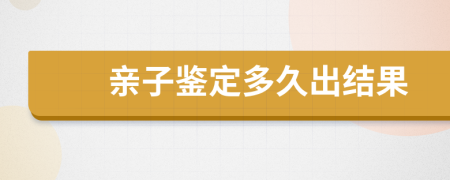 亲子鉴定多久出结果